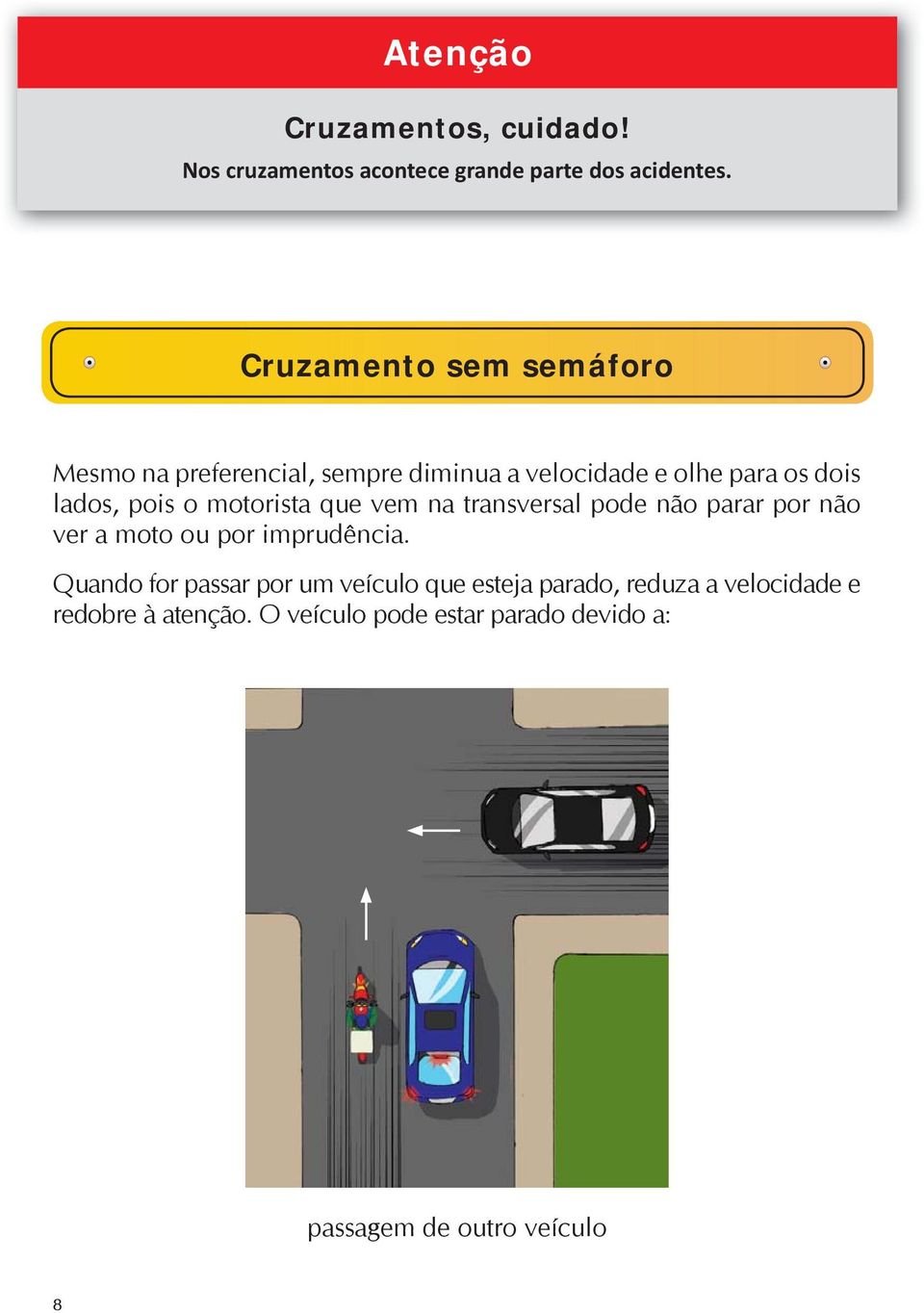 Atenção

Cruzamentos, cuidado!
Nos cruzamentos acontece grande parte dos acidentes.

Cruzamento sem semáforo

Mesmo na preferencial, sempre diminua a velocidade e olhe para os dois lados, pois o motorista que vem na transversal pode não parar por não ver a moto ou por imprudência.

Quando for passar por um veículo que esteja parado, reduza a velocidade e redobre à atenção. O veículo pode estar parado devido a:

passagem de outro veículo

8